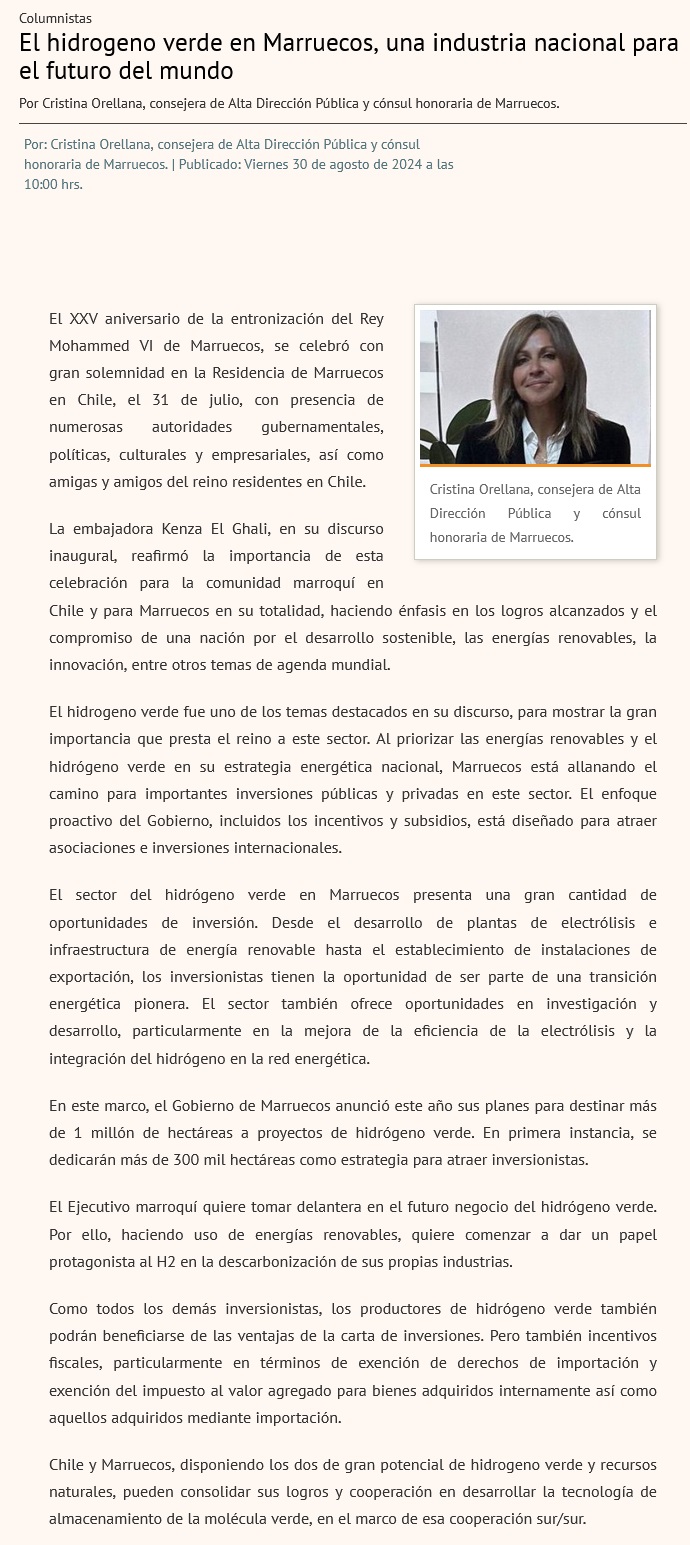 Columnistas

El hidrogeno verde en Marruecos, una industria nacional para el futuro del mundo

Por Cristina Orellana, consejera de Alta Dirección Pública y cónsul honoraria de Marruecos.

Por: Cristina Orellana, consejera de Alta Dirección Pública y cónsul honoraria de Marruecos. | Publicado: Viernes 30 de agosto de 2024 a las 10:00 hrs.

Cristina Orellana, consejera de Alta Dirección Pública y cónsul honoraria de Marruecos.

El XXV aniversario de la entronización del Rey Mohammed VI de Marruecos, se celebró con gran solemnidad en la Residencia de Marruecos en Chile, el 31 de julio, con presencia de numerosas autoridades gubernamentales, políticas, culturales y empresariales, así como amigas y amigos del reino residentes en Chile.

La embajadora Kenza El Ghali, en su discurso inaugural, reafirmó la importancia de esta celebración para la comunidad marroquí en Chile y para Marruecos en su totalidad, haciendo énfasis en los logros alcanzados y el compromiso de una nación por el desarrollo sostenible, las energías renovables, la innovación, entre otros temas de agenda mundial.

El hidrogeno verde fue uno de los temas destacados en su discurso, para mostrar la gran importancia que presta el reino a este sector. Al priorizar las energías renovables y el hidrógeno verde en su estrategia energética nacional, Marruecos está allanando el camino para importantes inversiones públicas y privadas en este sector. El enfoque proactivo del Gobierno, incluidos los incentivos y subsidios, está diseñado para atraer asociaciones e inversiones internacionales.

El sector del hidrógeno verde en Marruecos presenta una gran cantidad de oportunidades de inversión. Desde el desarrollo de plantas de electrólisis e infraestructura de energía renovable hasta el establecimiento de instalaciones de exportación, los inversionistas tienen la oportunidad de ser parte de una transición energética pionera. El sector también ofrece oportunidades en investigación y desarrollo, particularmente en la mejora de la eficiencia de la electrólisis y la integración del hidrógeno en la red energética.

En este marco, el Gobierno de Marruecos anunció este año sus planes para destinar más de 1 millón de hectáreas a proyectos de hidrógeno verde. En primera instancia, se dedicarán más de 300 mil hectáreas como estrategia para atraer inversionistas.

El Ejecutivo marroquí quiere tomar delantera en el futuro negocio del hidrógeno verde. Por ello, haciendo uso de energías renovables, quiere comenzar a dar un papel protagonista al H2 en la descarbonización de sus propias industrias.

Como todos los demás inversionistas, los productores de hidrógeno verde también podrán beneficiarse de las ventajas de la carta de inversiones. Pero también incentivos fiscales, particularmente en términos de exención de derechos de importación y exención del impuesto al valor agregado para bienes adquiridos internamente así como aquellos adquiridos mediante importación.

Chile y Marruecos, disponiendo los dos de gran potencial de hidrogeno verde y recursos naturales, pueden consolidar sus logros y cooperación en desarrollar la tecnología de almacenamiento de la molécula verde, en el marco de esa cooperación sur/sur.